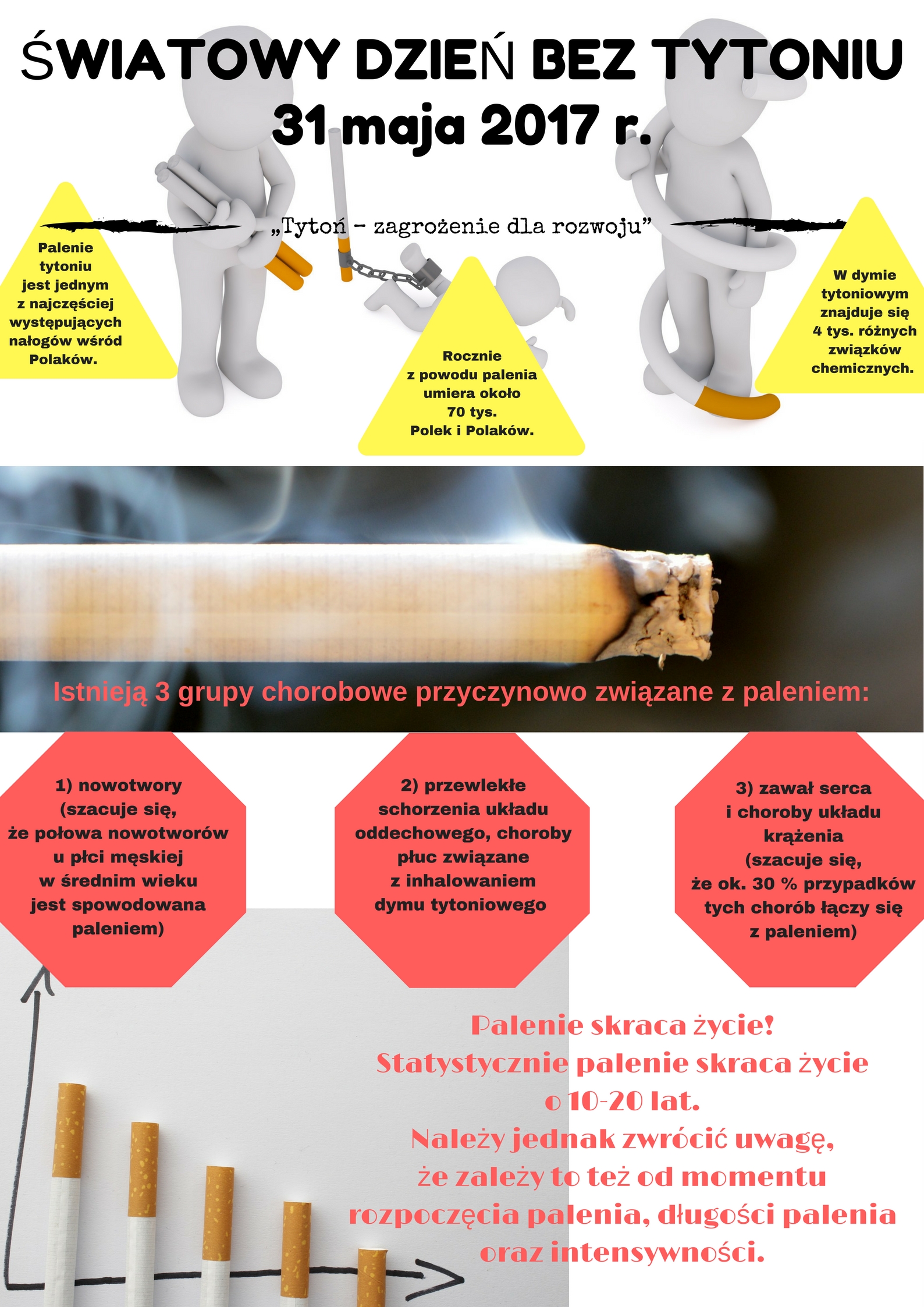 ŚWIATOWY DZIEŃ BEZ TYTONIU
31 maja 2017 r.

„Tytoń - zagrożenie dla rozwoju”

Palenie tytoniu jest jednym z najczęściej występujących nałogów wśród Polaków.

Rocznie z powodu palenia umiera około 70 tys. Polek i Polaków.

W dymie tytoniowym znajduje się 4 tys. różnych związków chemicznych.

Istnieją 3 grupy chorobowe przyczynowo związane z paleniem:

1) nowotwory (szacuje się, że połowa nowotworów u płci męskiej w średnim wieku jest spowodowana paleniem)

2) przewlekłe schorzenia układu oddechowego, choroby płuc związane z inhalowaniem dymu tytoniowego

3) zawał serca i choroby układu krążenia (szacuje się, że ok. 30 % przypadków tych chorób łączy się z paleniem)

Palenie skraca życie!
Statystycznie palenie skraca życie o 10-20 lat.
Należy jednak zwrócić uwagę, że zależy to też od momentu rozpoczęcia palenia, długości palenia oraz intensywności.